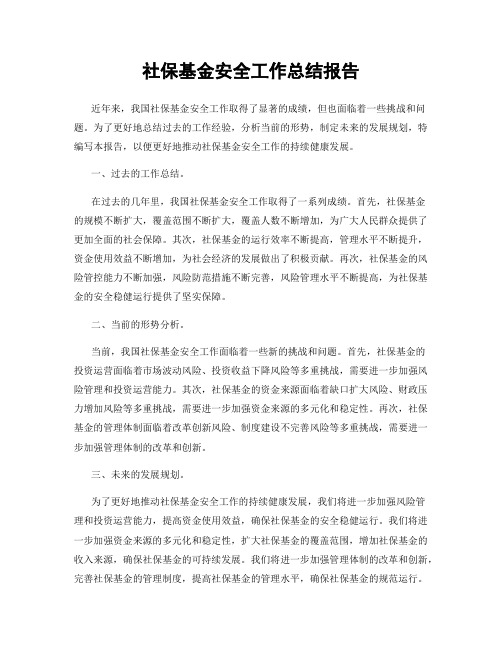 社保基金安全工作总结报告

近年来，我国社保基金安全工作取得了显著的成绩，但也面临着一些挑战和问题。为了更好地总结过去的工作经验，分析当前的形势，制定未来的发展规划，特编写本报告，以便更好地推动社保基金安全工作的持续健康发展。

一、过去的工作总结。

在过去的几年里，我国社保基金安全工作取得了一系列成绩。首先，社保基金的规模不断扩大，覆盖范围不断扩大，覆盖人数不断增加，为广大人民群众提供了更加全面的社会保障。其次，社保基金的运行效率不断提高，管理水平不断提升，资金使用效益不断增加，为社会经济的发展做出了积极贡献。再次，社保基金的风险管控能力不断加强，风险防范措施不断完善，风险管理水平不断提高，为社保基金的安全稳健运行提供了坚实保障。

二、当前的形势分析。

当前，我国社保基金安全工作面临着一些新的挑战和问题。首先，社保基金的投资运营面临着市场波动风险、投资收益下降风险等多重挑战，需要进一步加强风险管理和投资运营能力。其次，社保基金的资金来源面临着缺口扩大风险、财政压力增加风险等多重挑战，需要进一步加强资金来源的多元化和稳定性。再次，社保基金的管理体制面临着改革创新风险、制度建设不完善风险等多重挑战，需要进一步加强管理体制的改革和创新。

三、未来的发展规划。

为了更好地推动社保基金安全工作的持续健康发展，我们将进一步加强风险管理和投资运营能力，提高资金使用效益，确保社保基金的安全稳健运行。我们将进一步加强资金来源的多元化和稳定性，扩大社保基金的覆盖范围，增加社保基金的收入来源，确保社保基金的可持续发展。我们将进一步加强管理体制的改革和创新，完善社保基金的管理制度，提高社保基金的管理水平，确保社保基金的规范运行。